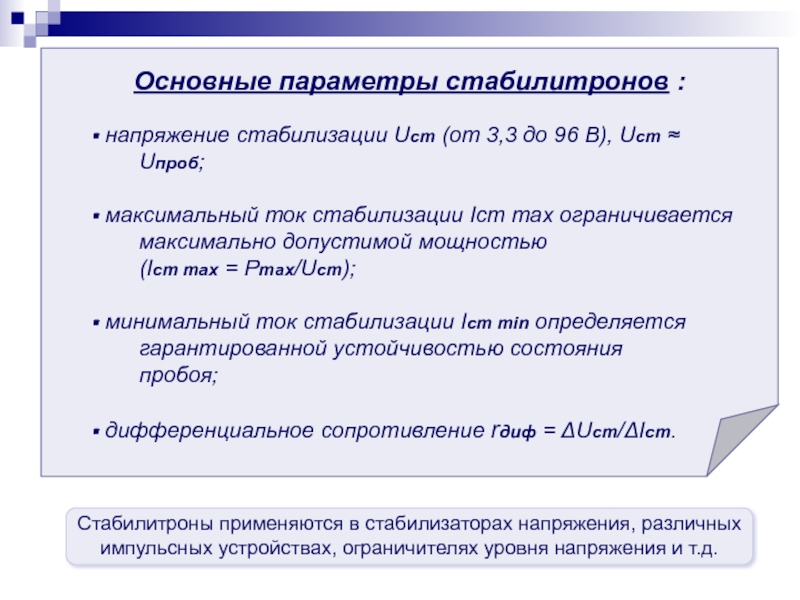 Основные параметры стабилитронов :

▪ напряжение стабилизации $U_{ст}$ (от 3,3 до 96 В), $U_{ст} \approx U_{проб}$;

▪ максимальный ток стабилизации Iст max ограничивается максимально допустимой мощностью ($I_{ст\ max} = P_{max}/U_{ст}$);

▪ минимальный ток стабилизации $I_{ст\ min}$ определяется гарантированной устойчивостью состояния пробоя;

▪ дифференциальное сопротивление $r_{диф} = \Delta U_{ст}/\Delta I_{ст}$.

Стабилитроны применяются в стабилизаторах напряжения, различных импульсных устройствах, ограничителях уровня напряжения и т.д.